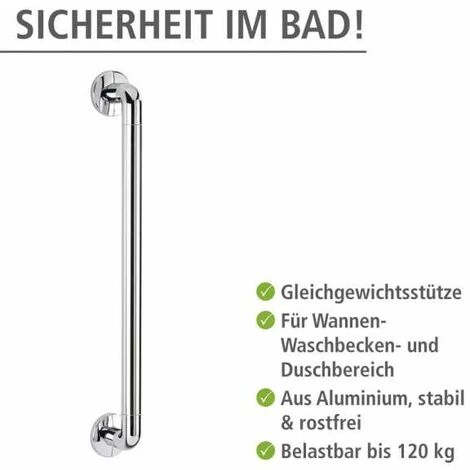 SICHERHEIT IM BAD!

Gleichgewichtsstütze

Für Wannen- Waschbecken- und Duschbereich

Aus Aluminium, stabil & rostfrei

Belastbar bis 120 kg